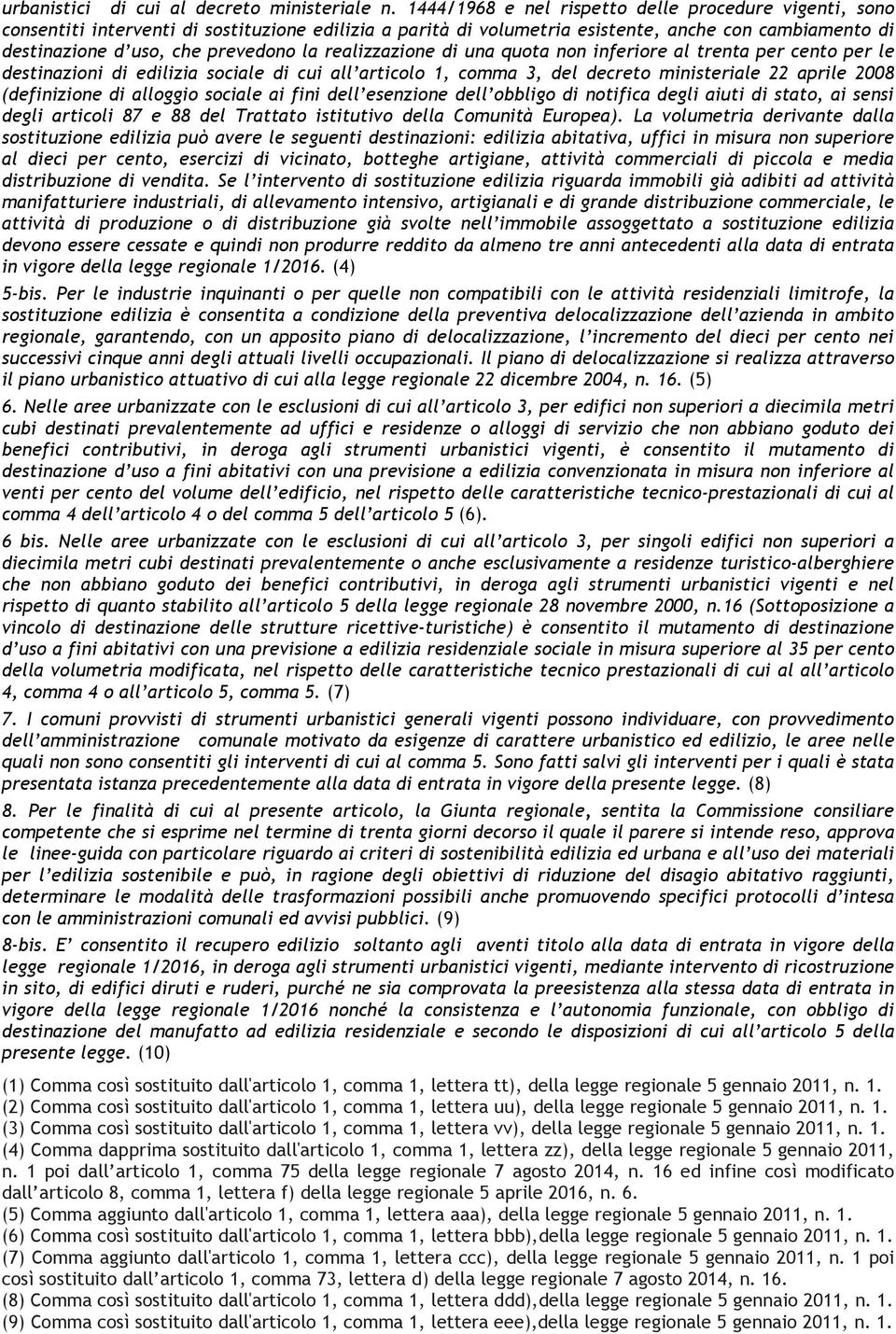 urbanistici di cui al decreto ministeriale n. 1444/1968 e nel rispetto delle procedure vigenti, sono consentiti interventi di sostituzione edilizia a parità di volumetria esistente, anche con cambiamento di destinazione d'uso, che prevedono la realizzazione di una quota non inferiore al trenta per cento per le destinazioni di edilizia sociale di cui all'articolo 1, comma 3, del decreto ministeriale 22 aprile 2008 (definizione di alloggio sociale ai fini dell'esenzione dell'obbligo di notifica degli aiuti di stato, ai sensi degli articoli 87 e 88 del Trattato istitutivo della Comunità Europea). La volumetria derivante dalla sostituzione edilizia può avere le seguenti destinazioni: edilizia abitativa, uffici in misura non superiore al dieci per cento, esercizi di vicinato, botteghe artigiane, attività commerciali di piccola e media distribuzione di vendita. Se l'intervento di sostituzione edilizia riguarda immobili già adibiti ad attività manifatturiere industriali, di allevamento intensivo, artigianali e di grande distribuzione commerciale, le attività di produzione o di distribuzione già svolte nell'immobile assoggettato a sostituzione edilizia devono essere cessate e quindi non produrre reddito da almeno tre anni antecedenti alla data di entrata in vigore della legge regionale 1/2016. (4)

5-bis. Per le industrie inquinanti o per quelle non compatibili con le attività residenziali limitrofe, la sostituzione edilizia è consentita a condizione della preventiva delocalizzazione dell'azienda in ambito regionale, garantendo, con un apposito piano di delocalizzazione, l'incremento del dieci per cento nei successivi cinque anni degli attuali livelli occupazionali. Il piano di delocalizzazione si realizza attraverso il piano urbanistico attuativo di cui alla legge regionale 22 dicembre 2004, n. 16. (5)

6. Nelle aree urbanizzate con le esclusioni di cui all'articolo 3, per edifici non superiori a diecimila metri cubi destinati prevalentemente ad uffici e residenze o alloggi di servizio che non abbiano goduto dei benefici contributivi, in deroga agli strumenti urbanistici vigenti, è consentito il mutamento di destinazione d'uso a fini abitativi con una previsione a edilizia convenzionata in misura non inferiore al venti per cento del volume dell'edificio, nel rispetto delle caratteristiche tecnico-prestazionali di cui al comma 4 dell'articolo 4 o del comma 5 dell'articolo 5 (6).

6 bis. Nelle aree urbanizzate con le esclusioni di cui all'articolo 3, per singoli edifici non superiori a diecimila metri cubi destinati prevalentemente o anche esclusivamente a residenze turistico-alberghiere che non abbiano goduto dei benefici contributivi, in deroga agli strumenti urbanistici vigenti e nel rispetto di quanto stabilito all'articolo 5 della legge regionale 28 novembre 2000, n.16 (Sottoposizione a vincolo di destinazione delle strutture ricettive-turistiche) è consentito il mutamento di destinazione d'uso a fini abitativi con una previsione a edilizia residenziale sociale in misura superiore al 35 per cento della volumetria modificata, nel rispetto delle caratteristiche tecnico prestazionali di cui al all'articolo 4, comma 4 o all'articolo 5, comma 5. (7)

7. I comuni provvisti di strumenti urbanistici generali vigenti possono individuare, con provvedimento dell'amministrazione comunale motivato da esigenze di carattere urbanistico ed edilizio, le aree nelle quali non sono consentiti gli interventi di cui al comma 5. Sono fatti salvi gli interventi per i quali è stata presentata istanza precedentemente alla data di entrata in vigore della presente legge. (8)

8. Per le finalità di cui al presente articolo, la Giunta regionale, sentita la Commissione consiliare competente che si esprime nel termine di trenta giorni decorso il quale il parere si intende reso, approva le linee-guida con particolare riguardo ai criteri di sostenibilità edilizia ed urbana e all'uso dei materiali per l'edilizia sostenibile e può, in ragione degli obiettivi di riduzione del disagio abitativo raggiunti, determinare le modalità delle trasformazioni possibili anche promuovendo specifici protocolli d'intesa con le amministrazioni comunali ed avvisi pubblici. (9)

8-bis. E' consentito il recupero edilizio soltanto agli aventi titolo alla data di entrata in vigore della legge regionale 1/2016, in deroga agli strumenti urbanistici vigenti, mediante intervento di ricostruzione in sito, di edifici diruti e ruderi, purché ne sia comprovata la preesistenza alla stessa data di entrata in vigore della legge regionale 1/2016 nonché la consistenza e l'autonomia funzionale, con obbligo di destinazione del manufatto ad edilizia residenziale e secondo le disposizioni di cui all'articolo 5 della presente legge. (10)

(1) Comma così sostituito dall'articolo 1, comma 1, lettera tt), della legge regionale 5 gennaio 2011, n. 1.
(2) Comma così sostituito dall'articolo 1, comma 1, lettera uu), della legge regionale 5 gennaio 2011, n. 1.
(3) Comma così sostituito dall'articolo 1, comma 1, lettera vv), della legge regionale 5 gennaio 2011, n. 1.
(4) Comma dapprima sostituito dall'articolo 1, comma 1, lettera zz), della legge regionale 5 gennaio 2011, n. 1 poi dall'articolo 1, comma 75 della legge regionale 7 agosto 2014, n. 16 ed infine così modificato dall'articolo 8, comma 1, lettera f) della legge regionale 5 aprile 2016, n. 6.
(5) Comma aggiunto dall'articolo 1, comma 1, lettera aaa), della legge regionale 5 gennaio 2011, n. 1.
(6) Comma così sostituito dall'articolo 1, comma 1, lettera bbb),della legge regionale 5 gennaio 2011, n. 1.
(7) Comma aggiunto dall'articolo 1, comma 1, lettera ccc), della legge regionale 5 gennaio 2011, n. 1 poi così sostituito dall'articolo 1, comma 73, lettera d) della legge regionale 7 agosto 2014, n. 16.
(8) Comma così sostituito dall'articolo 1, comma 1, lettera ddd),della legge regionale 5 gennaio 2011, n. 1.
(9) Comma così sostituito dall'articolo 1, comma 1, lettera eee),della legge regionale 5 gennaio 2011, n. 1.